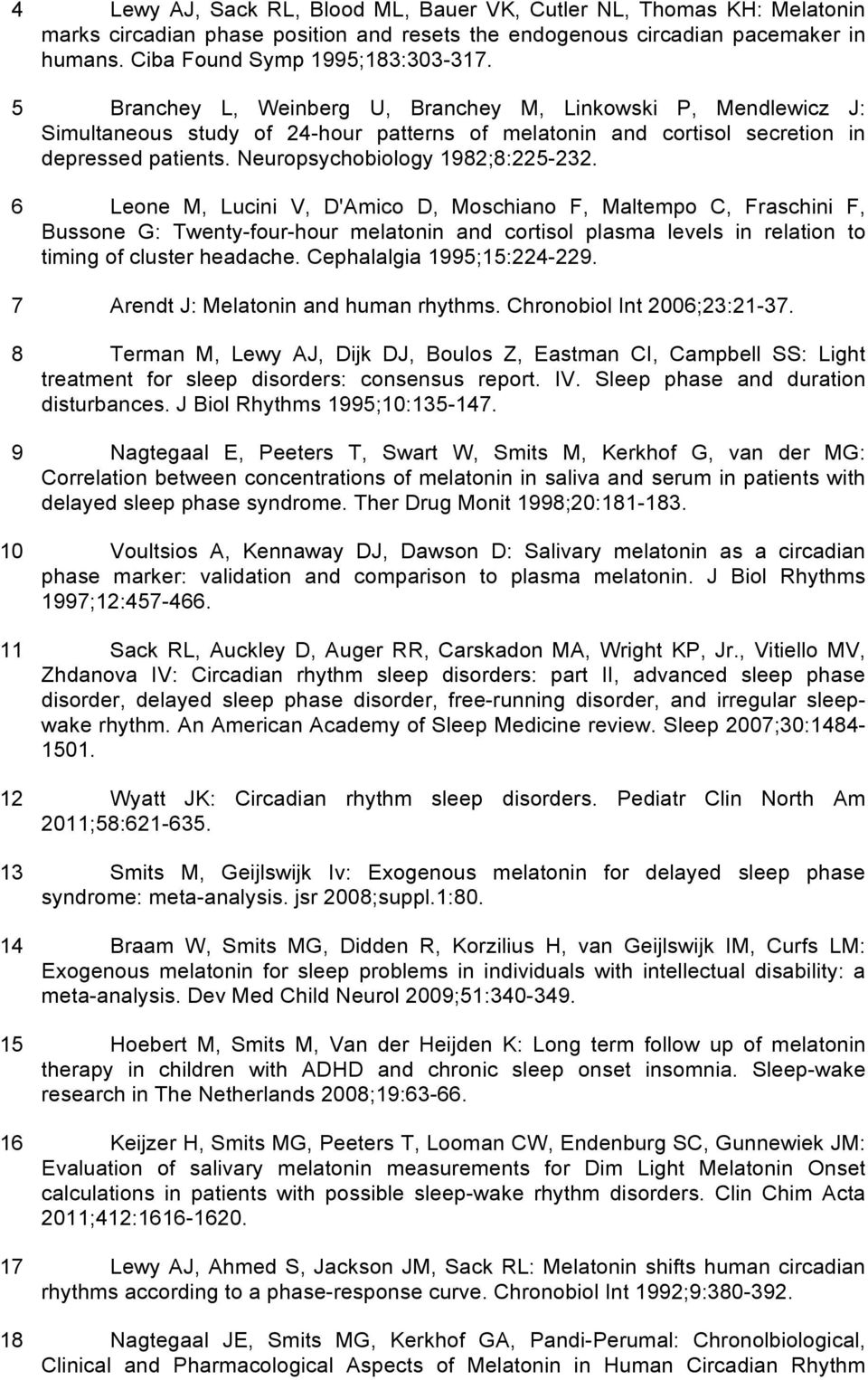 4 Lewy AJ, Sack RL, Blood ML, Bauer VK, Cutler NL, Thomas KH: Melatonin marks circadian phase position and resets the endogenous circadian pacemaker in humans. Ciba Found Symp 1995;183:303-317.

5 Branchey L, Weinberg U, Branchey M, Linkowski P, Mendlewicz J: Simultaneous study of 24-hour patterns of melatonin and cortisol secretion in depressed patients. Neuropsychobiology 1982;8:225-232.

6 Leone M, Lucini V, D'Amico D, Moschiano F, Maltempo C, Fraschini F, Bussone G: Twenty-four-hour melatonin and cortisol plasma levels in relation to timing of cluster headache. Cephalalgia 1995;15:224-229.

7 Arendt J: Melatonin and human rhythms. Chronobiol Int 2006;23:21-37.

8 Terman M, Lewy AJ, Dijk DJ, Boulos Z, Eastman CI, Campbell SS: Light treatment for sleep disorders: consensus report. IV. Sleep phase and duration disturbances. J Biol Rhythms 1995;10:135-147.

9 Nagtegaal E, Peeters T, Swart W, Smits M, Kerkhof G, van der MG: Correlation between concentrations of melatonin in saliva and serum in patients with delayed sleep phase syndrome. Ther Drug Monit 1998;20:181-183.

10 Voultsios A, Kennaway DJ, Dawson D: Salivary melatonin as a circadian phase marker: validation and comparison to plasma melatonin. J Biol Rhythms 1997;12:457-466.

11 Sack RL, Auckley D, Auger RR, Carskadon MA, Wright KP, Jr., Vitiello MV, Zhdanova IV: Circadian rhythm sleep disorders: part II, advanced sleep phase disorder, delayed sleep phase disorder, free-running disorder, and irregular sleep-wake rhythm. An American Academy of Sleep Medicine review. Sleep 2007;30:1484-1501.

12 Wyatt JK: Circadian rhythm sleep disorders. Pediatr Clin North Am 2011;58:621-635.

13 Smits M, Geijlswijk Iv: Exogenous melatonin for delayed sleep phase syndrome: meta-analysis. jsr 2008;suppl.1:80.

14 Braam W, Smits MG, Didden R, Korzilius H, van Geijlswijk IM, Curfs LM: Exogenous melatonin for sleep problems in individuals with intellectual disability: a meta-analysis. Dev Med Child Neurol 2009;51:340-349.

15 Hoebert M, Smits M, Van der Heijden K: Long term follow up of melatonin therapy in children with ADHD and chronic sleep onset insomnia. Sleep-wake research in The Netherlands 2008;19:63-66.

16 Keijzer H, Smits MG, Peeters T, Looman CW, Endenburg SC, Gunnewiek JM: Evaluation of salivary melatonin measurements for Dim Light Melatonin Onset calculations in patients with possible sleep-wake rhythm disorders. Clin Chim Acta 2011;412:1616-1620.

17 Lewy AJ, Ahmed S, Jackson JM, Sack RL: Melatonin shifts human circadian rhythms according to a phase-response curve. Chronobiol Int 1992;9:380-392.

18 Nagtegaal JE, Smits MG, Kerkhof GA, Pandi-Perumal: Chronolbiological, Clinical and Pharmacological Aspects of Melatonin in Human Circadian Rhythm